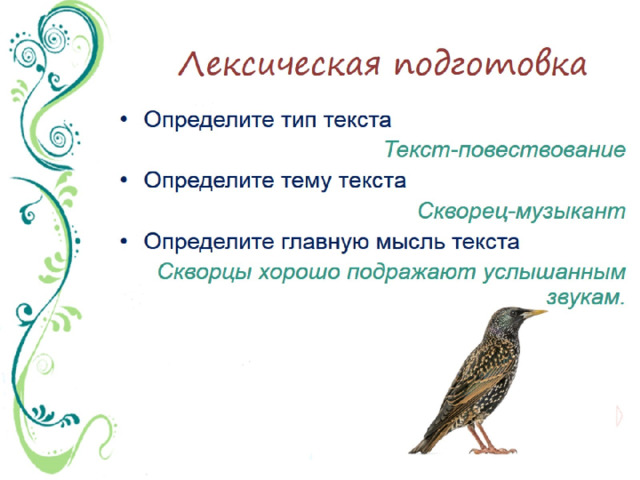 Лексическая подготовка

• Определите тип текста

Текст-повествование

• Определите тему текста

Скворец-музыкант

• Определите главную мысль текста

Скворцы хорошо подражают услышанным звукам.